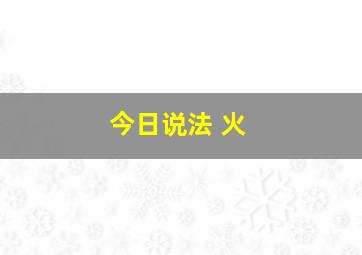 今日说法 火